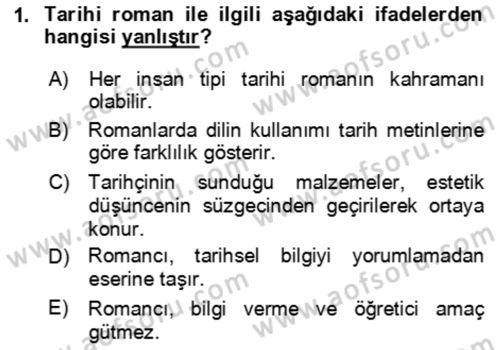 1. Tarihi roman ile ilgili aşağıdaki ifadelerden hangisi yanlıştır?

A) Her insan tipi tarihi romanın kahramanı olabilir.

B) Romanlarda dilin kullanımı tarih metinlerine göre farklılık gösterir.

C) Tarihçinin sunduğu malzemeler, estetik düşüncenin süzgecinden geçirilerek ortaya konur.

D) Romancı, tarihsel bilgiyi yorumlamadan eserine taşır.

E) Romancı, bilgi verme ve öğretici amaç gütmez.

www.aofsoru.com